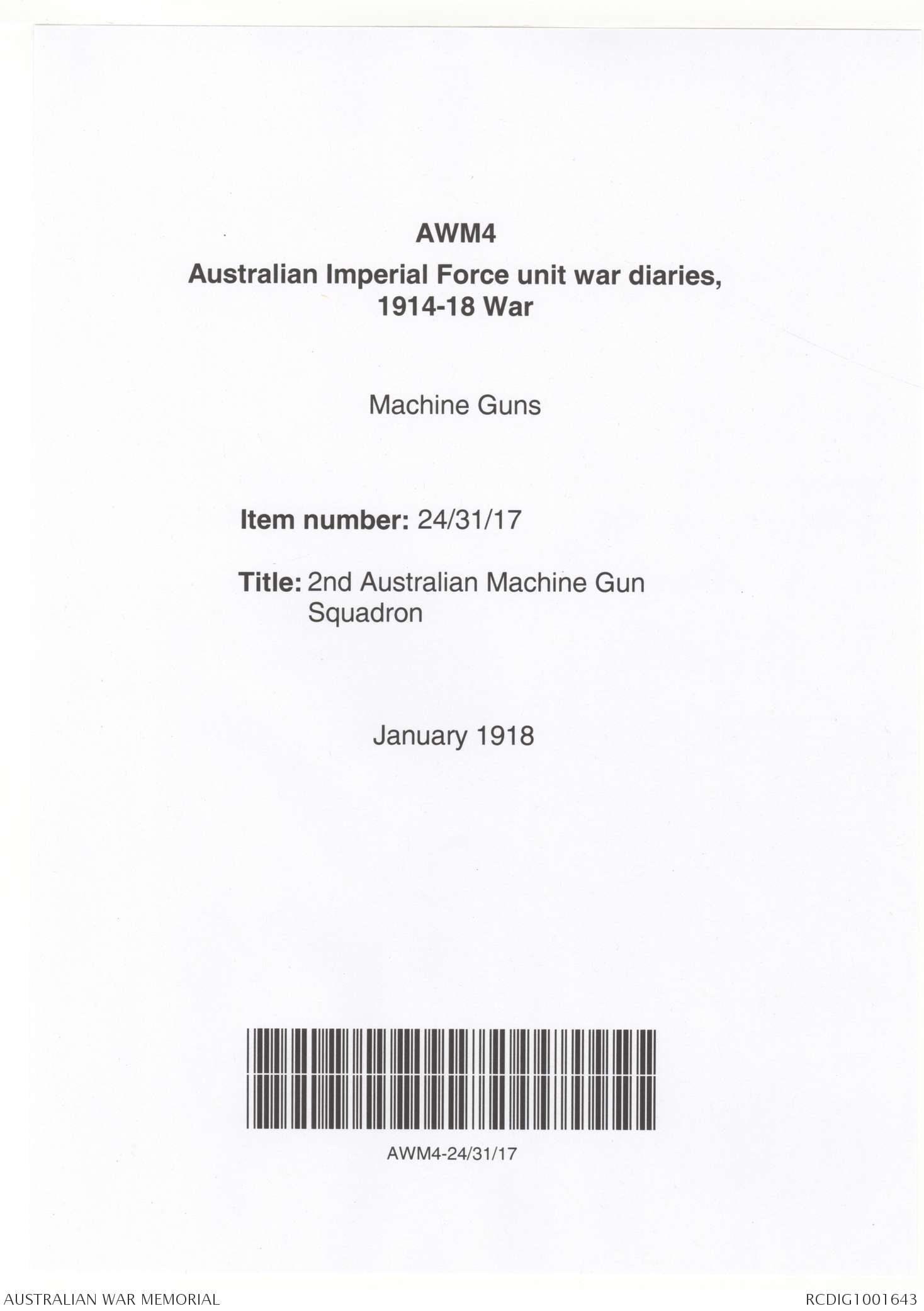 AWM4
Australian Imperial Force unit war diaries, 1914-18 War

Machine Guns

Item number: 24/31/17

Title: 2nd Australian Machine Gun Squadron

January 1918

AWM4-24/31/17

AUSTRALIAN WAR MEMORIAL

RCDIG1001643